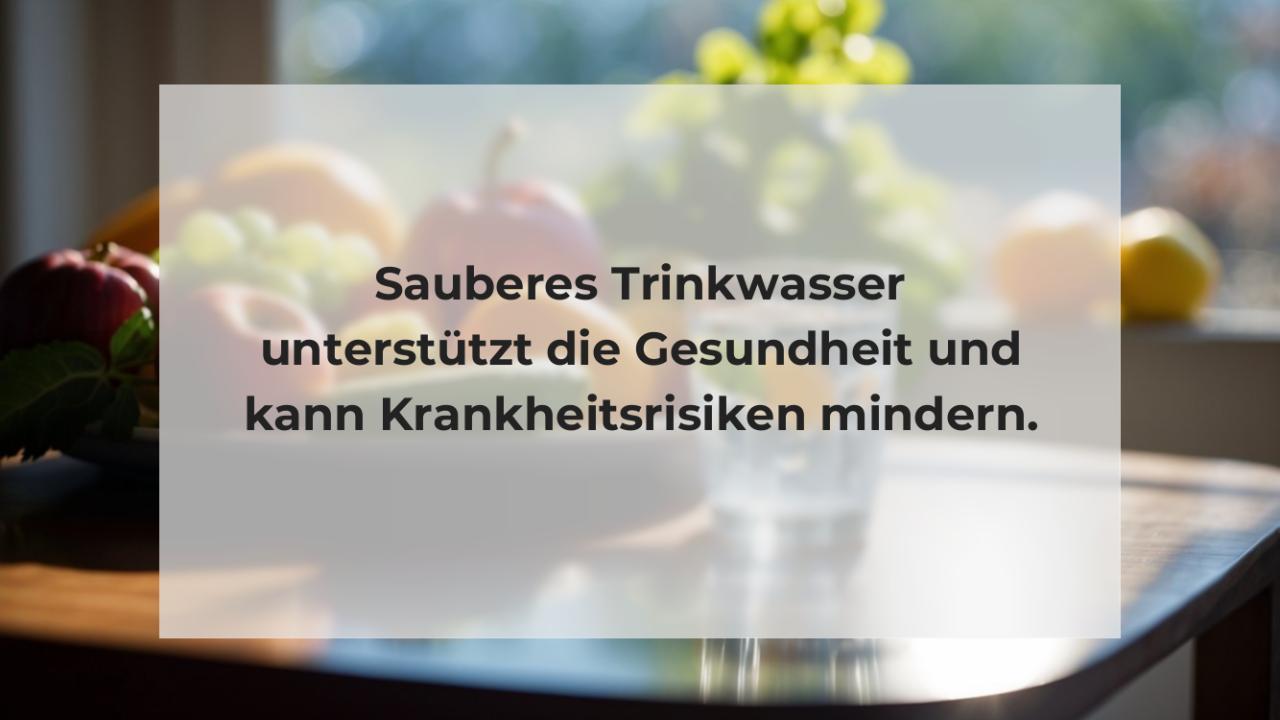 Sauberes Trinkwasser unterstützt die Gesundheit und kann Krankheitsrisiken mindern.